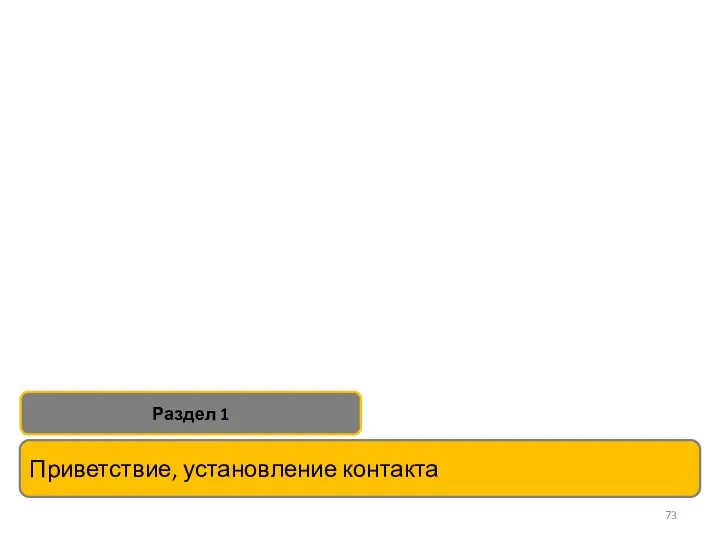 Раздел 1

Приветствие, установление контакта

73